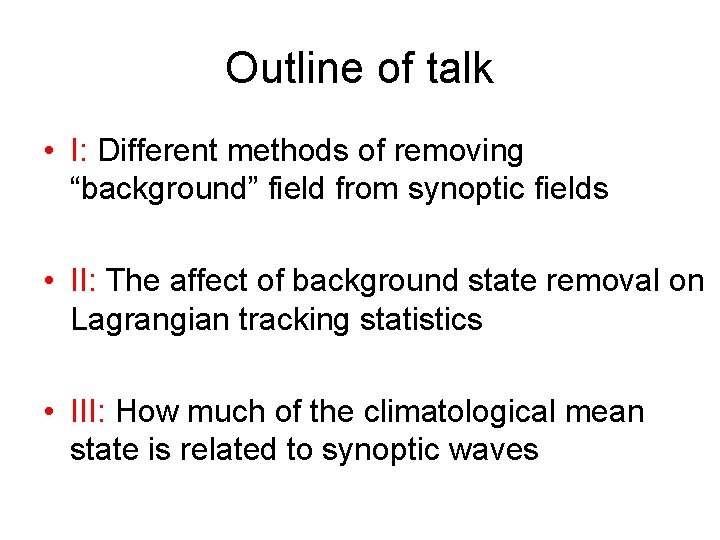 Outline of talk

• I: Different methods of removing “background” field from synoptic fields

• II: The affect of background state removal on Lagrangian tracking statistics

• III: How much of the climatological mean state is related to synoptic waves